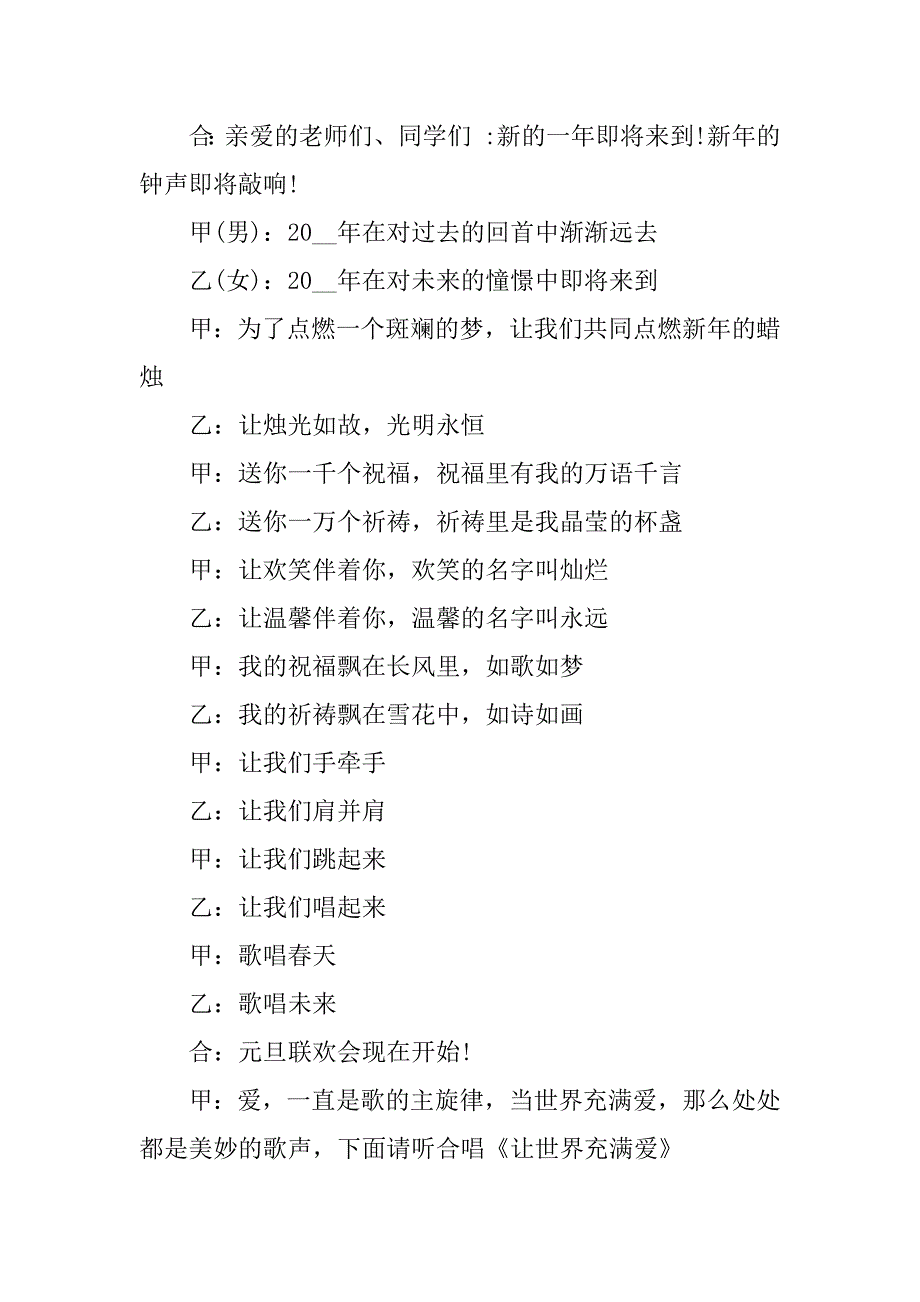 合: 亲爱的老师们、同学们 :新的一年即将来到!新年的钟声即将敲响!

甲(男)：20__年在对过去的回首中渐渐远去

乙(女)：20__年在对未来的憧憬中即将来到

甲：为了点燃一个斑斓的梦，让我们共同点燃新年的蜡烛

乙：让烛光如故，光明永恒

甲：送你一千个祝福，祝福里有我的万语千言

乙：送你一万个祈祷，祈祷里是我晶莹的杯盏

甲：让欢笑伴着你，欢笑的名字叫灿烂

乙：让温馨伴着你，温馨的名字叫永远

甲：我的祝福飘在长风里，如歌如梦

乙：我的祈祷飘在雪花中，如诗如画

甲：让我们手牵手

乙：让我们肩并肩

甲：让我们跳起来

乙：让我们唱起来

甲：歌唱春天

乙：歌唱未来

合：元旦联欢会现在开始!

甲：爱，一直是歌的主旋律，当世界充满爱，那么处处都是美妙的歌声，下面请听合唱《让世界充满爱》